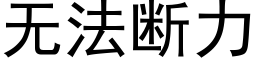 无法断力